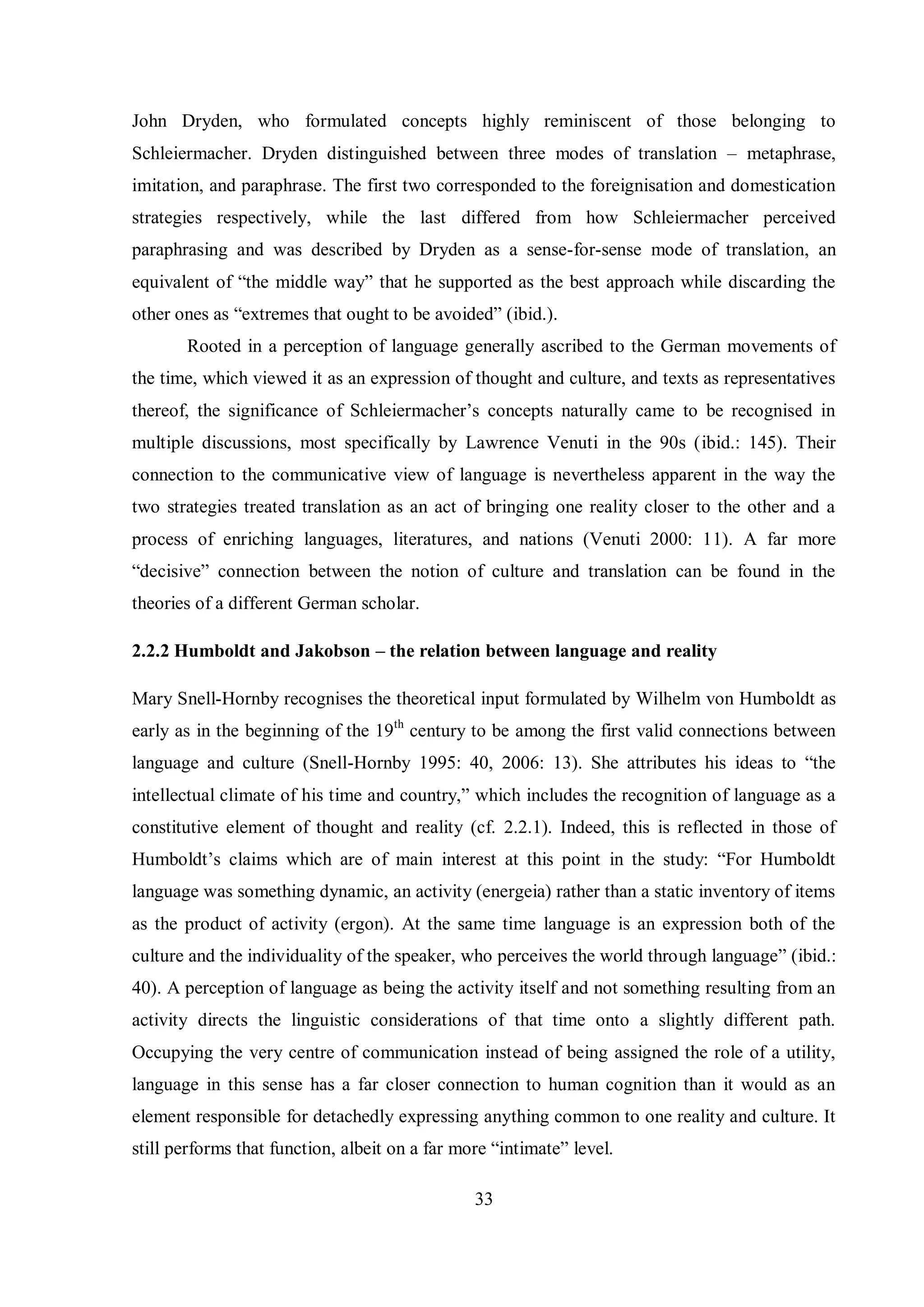 John Dryden, who formulated concepts highly reminiscent of those belonging to Schleiermacher. Dryden distinguished between three modes of translation – metaphrase, imitation, and paraphrase. The first two corresponded to the foreignisation and domestication strategies respectively, while the last differed from how Schleiermacher perceived paraphrasing and was described by Dryden as a sense-for-sense mode of translation, an equivalent of “the middle way” that he supported as the best approach while discarding the other ones as “extremes that ought to be avoided” (ibid.).

Rooted in a perception of language generally ascribed to the German movements of the time, which viewed it as an expression of thought and culture, and texts as representatives thereof, the significance of Schleiermacher’s concepts naturally came to be recognised in multiple discussions, most specifically by Lawrence Venuti in the 90s (ibid.: 145). Their connection to the communicative view of language is nevertheless apparent in the way the two strategies treated translation as an act of bringing one reality closer to the other and a process of enriching languages, literatures, and nations (Venuti 2000: 11). A far more “decisive” connection between the notion of culture and translation can be found in the theories of a different German scholar.

2.2.2 Humboldt and Jakobson – the relation between language and reality

Mary Snell-Hornby recognises the theoretical input formulated by Wilhelm von Humboldt as early as in the beginning of the 19$^{th}$ century to be among the first valid connections between language and culture (Snell-Hornby 1995: 40, 2006: 13). She attributes his ideas to “the intellectual climate of his time and country,” which includes the recognition of language as a constitutive element of thought and reality (cf. 2.2.1). Indeed, this is reflected in those of Humboldt’s claims which are of main interest at this point in the study: “For Humboldt language was something dynamic, an activity (energeia) rather than a static inventory of items as the product of activity (ergon). At the same time language is an expression both of the culture and the individuality of the speaker, who perceives the world through language” (ibid.: 40). A perception of language as being the activity itself and not something resulting from an activity directs the linguistic considerations of that time onto a slightly different path. Occupying the very centre of communication instead of being assigned the role of a utility, language in this sense has a far closer connection to human cognition than it would as an element responsible for detachedly expressing anything common to one reality and culture. It still performs that function, albeit on a far more “intimate” level.

33